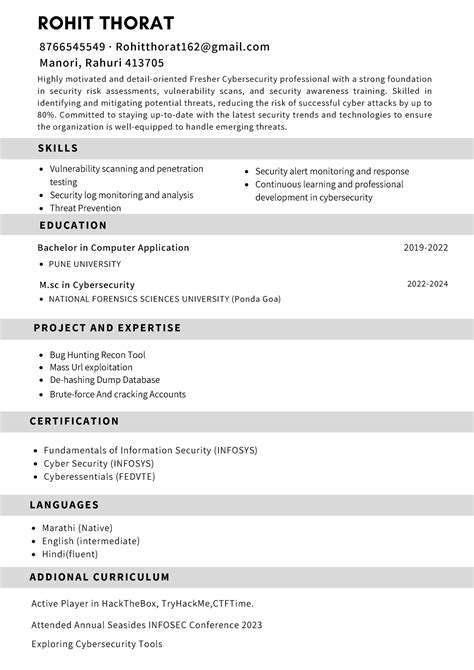 ROHIT THORAT

8766545549 · Rohitthorat162@gmail.com
Manori, Rahuri 413705

Highly motivated and detail-oriented Fresher Cybersecurity professional with a strong foundation in security risk assessments, vulnerability scans, and security awareness training. Skilled in identifying and mitigating potential threats, reducing the risk of successful cyber attacks by up to 80%. Committed to staying up-to-date with the latest security trends and technologies to ensure the organization is well-equipped to handle emerging threats.

SKILLS

- Vulnerability scanning and penetration testing
- Security log monitoring and analysis
- Threat Prevention
- Security alert monitoring and response
- Continuous learning and professional development in cybersecurity

EDUCATION

Bachelor in Computer Application 2019-2022
- PUNE UNIVERSITY

M.sc in Cybersecurity 2022-2024
- NATIONAL FORENSICS SCIENCES UNIVERSITY (Ponda Goa)

PROJECT AND EXPERTISE

- Bug Hunting Recon Tool
- Mass Url exploitation
- De-hashing Dump Database
- Brute-force And cracking Accounts

CERTIFICATION

- Fundamentals of Information Security (INFOSYS)
- Cyber Security (INFOSYS)
- Cyberessentials (FEDVTE)

LANGUAGES

- Marathi (Native)
- English (intermediate)
- Hindi(fluent)

ADDIONAL CURRICULUM

Active Player in HackTheBox, TryHackMe,CTFTime.

Attended Annual Seasides INFOSEC Conference 2023

Exploring Cybersecurity Tools